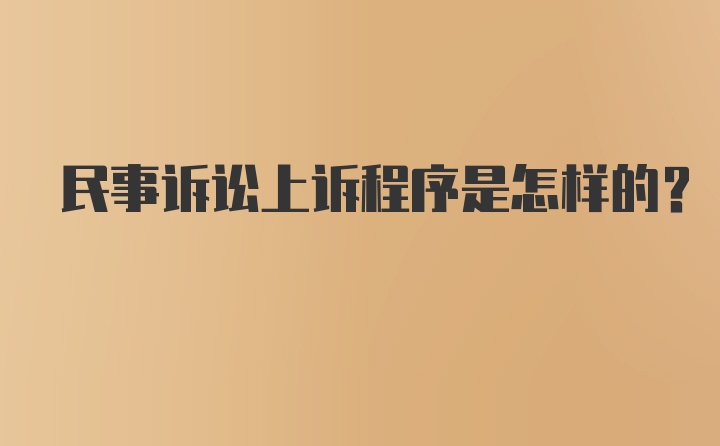 民事诉讼上诉程序是怎样的？